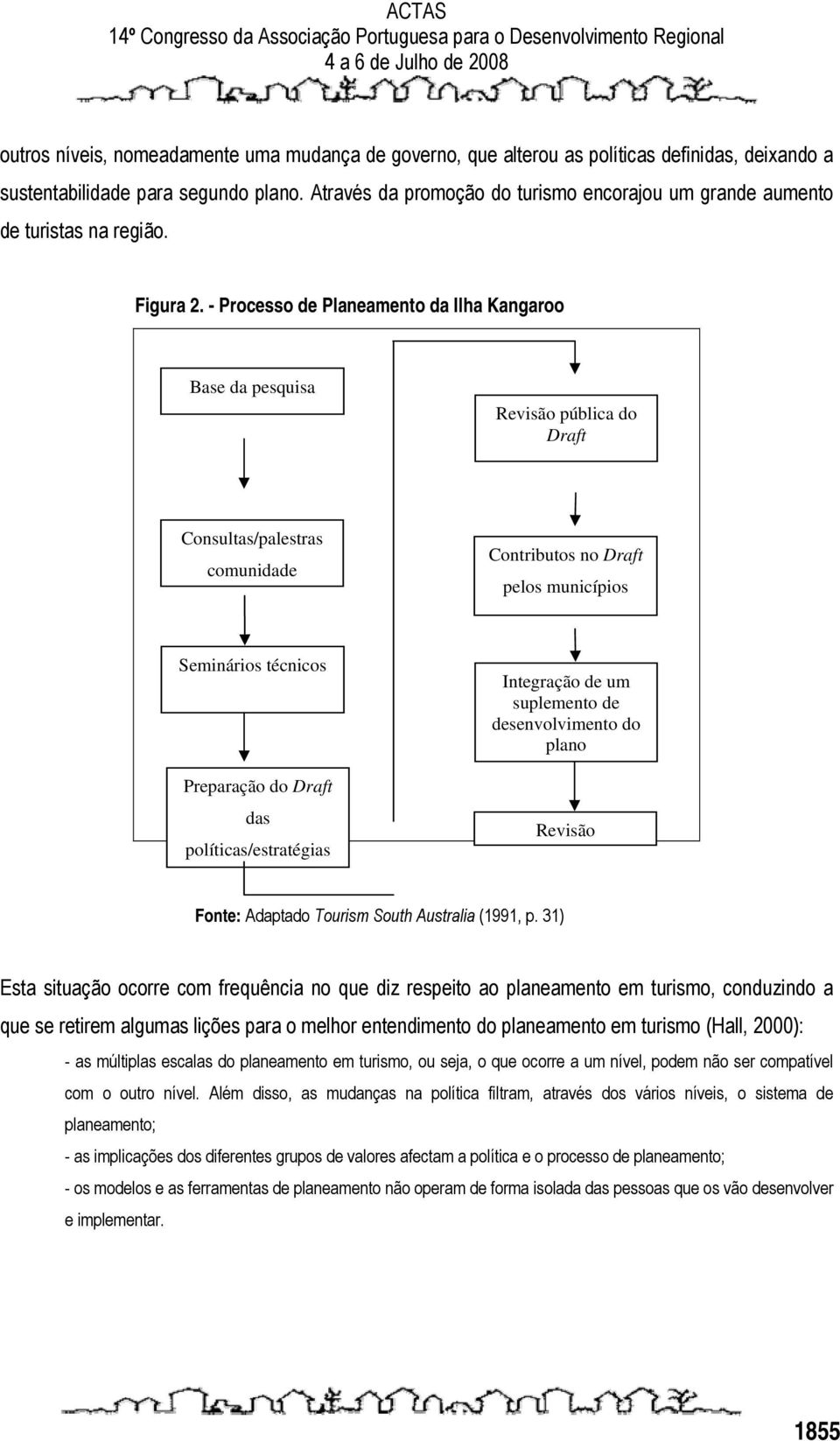 ACTAS
14º Congresso da Associação Portuguesa para o Desenvolvimento Regional
4 a 6 de Julho de 2008

outros níveis, nomeadamente uma mudança de governo, que alterou as políticas definidas, deixando a sustentabilidade para segundo plano. Através da promoção do turismo encorajou um grande aumento de turistas na região.

Figura 2. - Processo de Planeamento da Ilha Kangaroo

Base da pesquisa

Consultas/palestras comunidade

Seminários técnicos

Preparação do Draft das políticas/estratégias

Revisão pública do Draft

Contributos no Draft pelos municípios

Integração de um suplemento de desenvolvimento do plano

Revisão

Fonte: Adaptado Tourism South Australia (1991, p. 31)

Esta situação ocorre com frequência no que diz respeito ao planeamento em turismo, conduzindo a que se retirem algumas lições para o melhor entendimento do planeamento em turismo (Hall, 2000):

- as múltiplas escalas do planeamento em turismo, ou seja, o que ocorre a um nível, podem não ser compatível com o outro nível. Além disso, as mudanças na política filtram, através dos vários níveis, o sistema de planeamento;

- as implicações dos diferentes grupos de valores afectam a política e o processo de planeamento;

- os modelos e as ferramentas de planeamento não operam de forma isolada das pessoas que os vão desenvolver e implementar.

1855